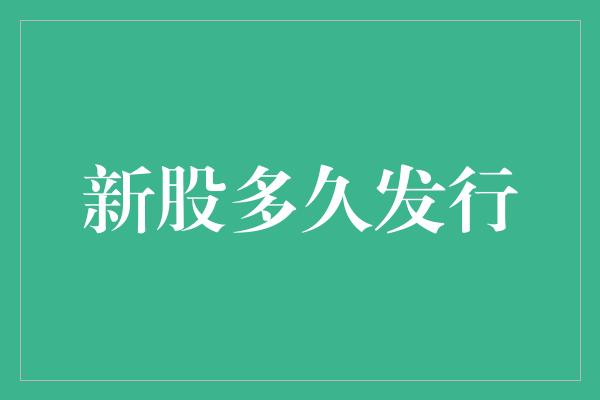 新股多久发行